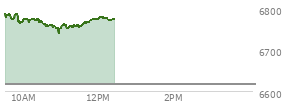 6800
6700
6600
10AM
12PM
2PM